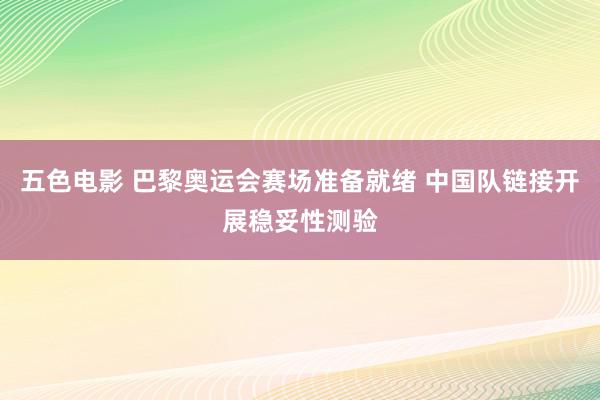 五色电影 巴黎奥运会赛场准备就绪 中国队链接开展稳妥性测验